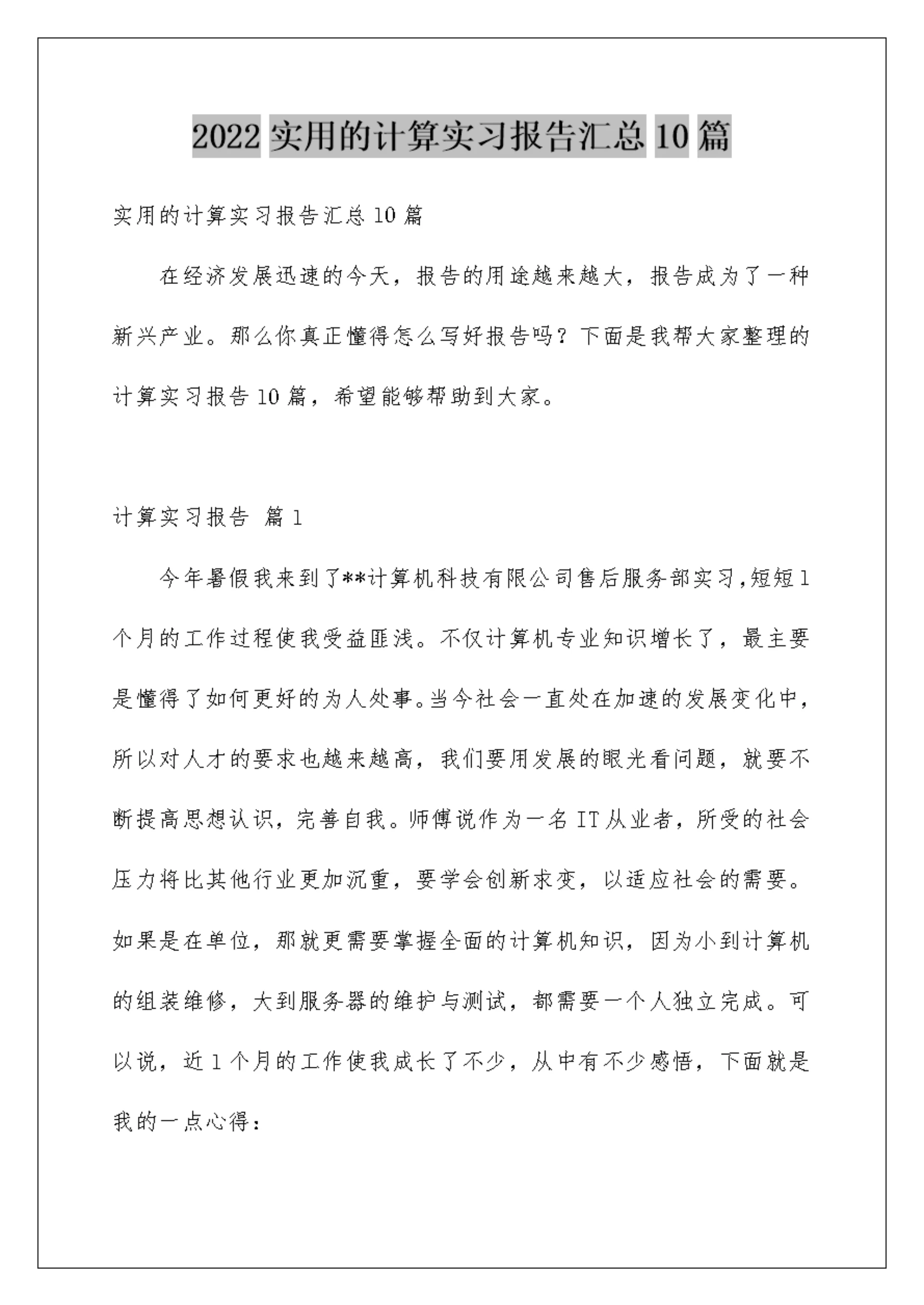 2022 实用的计算实习报告汇总 10 篇

实用的计算实习报告汇总 10 篇

在经济发展迅速的今天，报告的用途越来越大，报告成为了一种新兴产业。那么你真正懂得怎么写好报告吗？下面是我帮大家整理的计算实习报告 10 篇，希望能够帮助到大家。

计算实习报告 篇 1

今年暑假我来到了**计算机科技有限公司售后服务部实习,短短 1 个月的工作过程使我受益匪浅。不仅计算机专业知识增长了，最主要是懂得了如何更好的为人处事。当今社会一直处在加速的发展变化中，所以对人才的要求也越来越高，我们要用发展的眼光看问题，就要不断提高思想认识，完善自我。师傅说作为一名 IT 从业者，所受的社会压力将比其他行业更加沉重，要学会创新求变，以适应社会的需要。如果是在单位，那就更需要掌握全面的计算机知识，因为小到计算机的组装维修，大到服务器的维护与测试，都需要一个人独立完成。可以说，近 1 个月的工作使我成长了不少，从中有不少感悟，下面就是我的一点心得：